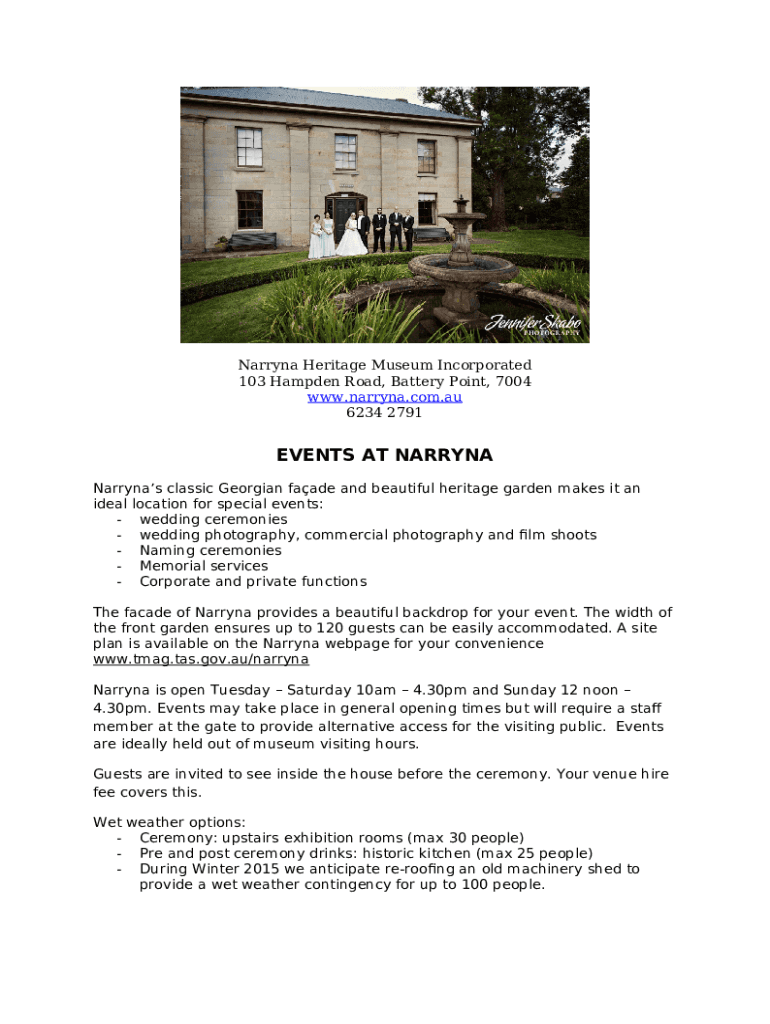 Jennifer Skabo PHOTOGRAPHY

Narryna Heritage Museum Incorporated
103 Hampden Road, Battery Point, 7004
www.narryna.com.au
6234 2791

EVENTS AT NARRYNA

Narryna's classic Georgian façade and beautiful heritage garden makes it an ideal location for special events:
- wedding ceremonies
- wedding photography, commercial photography and film shoots
- Naming ceremonies
- Memorial services
- Corporate and private functions

The facade of Narryna provides a beautiful backdrop for your event. The width of the front garden ensures up to 120 guests can be easily accommodated. A site plan is available on the Narryna webpage for your convenience www.tmag.tas.gov.au/narryna

Narryna is open Tuesday – Saturday 10am – 4.30pm and Sunday 12 noon – 4.30pm. Events may take place in general opening times but will require a staff member at the gate to provide alternative access for the visiting public. Events are ideally held out of museum visiting hours.

Guests are invited to see inside the house before the ceremony. Your venue hire fee covers this.

Wet weather options:
- Ceremony: upstairs exhibition rooms (max 30 people)
- Pre and post ceremony drinks: historic kitchen (max 25 people)
- During Winter 2015 we anticipate re-roofing an old machinery shed to provide a wet weather contingency for up to 100 people.